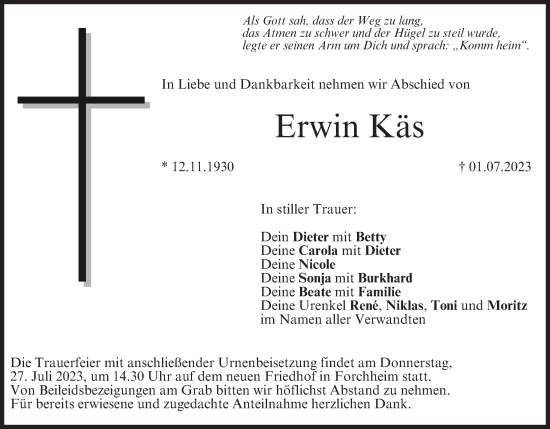 Als Gott sah, dass der Weg zu lang, das Atmen zu schwer und der Hügel zu steil wurde, legte er seinen Arm um Dich und sprach: „Komm heim“.

In Liebe und Dankbarkeit nehmen wir Abschied von

Erwin Käs

* 12.11.1930

† 01.07.2023

In stiller Trauer:

Dein Dieter mit Betty
Deine Carola mit Dieter
Deine Nicole
Deine Sonja mit Burkhard
Deine Beate mit Familie
Deine Urenkel René, Niklas, Toni und Moritz
im Namen aller Verwandten

Die Trauerfeier mit anschließender Urnenbeisetzung findet am Donnerstag, 27. Juli 2023, um 14.30 Uhr auf dem neuen Friedhof in Forchheim statt.
Von Beileidsbezeigungen am Grab bitten wir höflichst Abstand zu nehmen.
Für bereits erwiesene und zugedachte Anteilnahme herzlichen Dank.